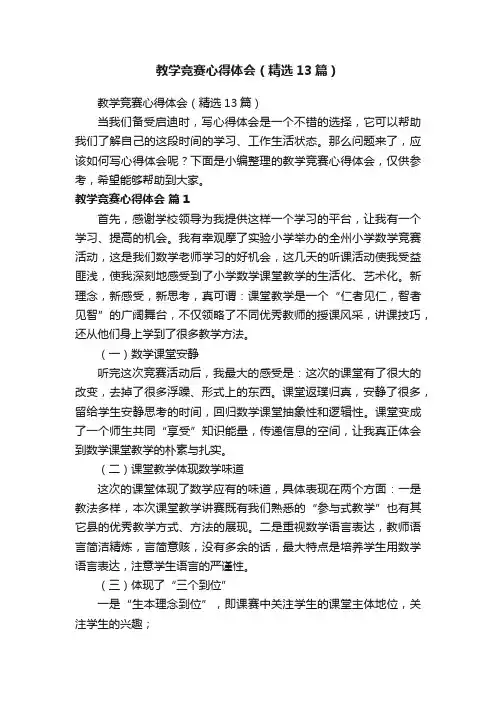 教学竞赛心得体会（精选13篇）

教学竞赛心得体会（精选13篇）

当我们备受启迪时，写心得体会是一个不错的选择，它可以帮助我们了解自己的这段时间的学习、工作生活状态。那么问题来了，应该如何写心得体会呢？下面是小编整理的教学竞赛心得体会，仅供参考，希望能够帮助到大家。

教学竞赛心得体会 篇1

首先，感谢学校领导为我提供这样一个学习的平台，让我有一个学习、提高的机会。我有幸观摩了实验小学举办的全州小学数学竞赛活动，这是我们数学老师学习的好机会，这几天的听课活动使我受益匪浅，使我深刻地感受到了小学数学课堂教学的生活化、艺术化。新理念，新感受，新思考，真可谓：课堂教学是一个“仁者见仁，智者见智”的广阔舞台，不仅领略了不同优秀教师的授课风采，讲课技巧，还从他们身上学到了很多教学方法。

（一）数学课堂安静

听完这次竞赛活动后，我最大的感受是：这次的课堂有了很大的改变，去掉了很多浮躁、形式上的东西。课堂返璞归真，安静了很多，留给学生安静思考的时间，回归数学课堂抽象性和逻辑性。课堂变成了一个师生共同“享受”知识能量，传递信息的空间，让我真正体会到数学课堂教学的朴素与扎实。

（二）课堂教学体现数学味道

这次的课堂体现了数学应有的味道，具体表现在两个方面：一是教法多样，本次课堂教学讲赛既有我们熟悉的“参与式教学”也有其它县的优秀教学方式、方法的展现。二是重视数学语言表达，教师语言简洁精炼，言简意赅，没有多余的话，最大特点是培养学生用数学语言表达，注意学生语言的严谨性。

（三）体现了“三个到位”

一是“生本理念到位”，即课赛中关注学生的课堂主体地位，关注学生的兴趣；